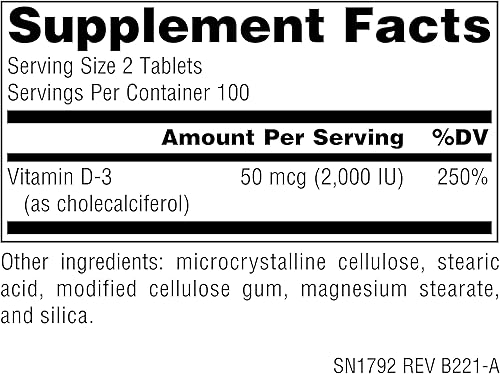 Supplement Facts
Serving Size 2 Tablets
Servings Per Container 100

| | Amount Per Serving | %DV |
|---|---|---|
| Vitamin D-3 (as cholecalciferol) | 50 mcg (2,000 IU) | 250% |

Other ingredients: microcrystalline cellulose, stearic acid, modified cellulose gum, magnesium stearate, and silica.

SN1792 REV B221-A